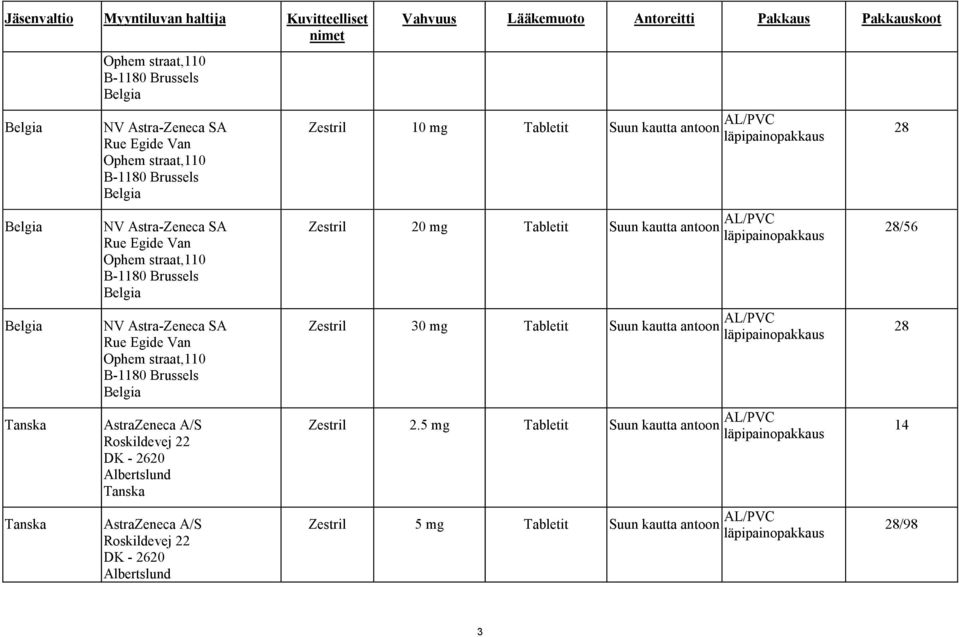 | Jäsenvaltio | Myyntiluvan haltija | Kuvitteelliset nimet | Vahvuus | Lääkemuoto | Antoreitti | Pakkaus | Pakkauskoot |
|---|---|---|---|---|---|---|---|
| | Ophem straat,110 B-1180 Brussels Belgia | | | | | | |
| Belgia | NV Astra-Zeneca SA Rue Egide Van Ophem straat,110 B-1180 Brussels Belgia | Zestril | 10 mg | Tabletit | Suun kautta antoon | AL/PVC läpipainopakkaus | 28 |
| Belgia | NV Astra-Zeneca SA Rue Egide Van Ophem straat,110 B-1180 Brussels Belgia | Zestril | 20 mg | Tabletit | Suun kautta antoon | AL/PVC läpipainopakkaus | 28/56 |
| Belgia | NV Astra-Zeneca SA Rue Egide Van Ophem straat,110 B-1180 Brussels Belgia | Zestril | 30 mg | Tabletit | Suun kautta antoon | AL/PVC läpipainopakkaus | 28 |
| Tanska | AstraZeneca A/S Roskildevej 22 DK - 2620 Albertslund Tanska | Zestril | 2.5 mg | Tabletit | Suun kautta antoon | AL/PVC läpipainopakkaus | 14 |
| Tanska | AstraZeneca A/S Roskildevej 22 DK - 2620 Albertslund | Zestril | 5 mg | Tabletit | Suun kautta antoon | AL/PVC läpipainopakkaus | 28/98 |

3